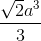 $\frac{\sqrt{2}a^3}{3}$